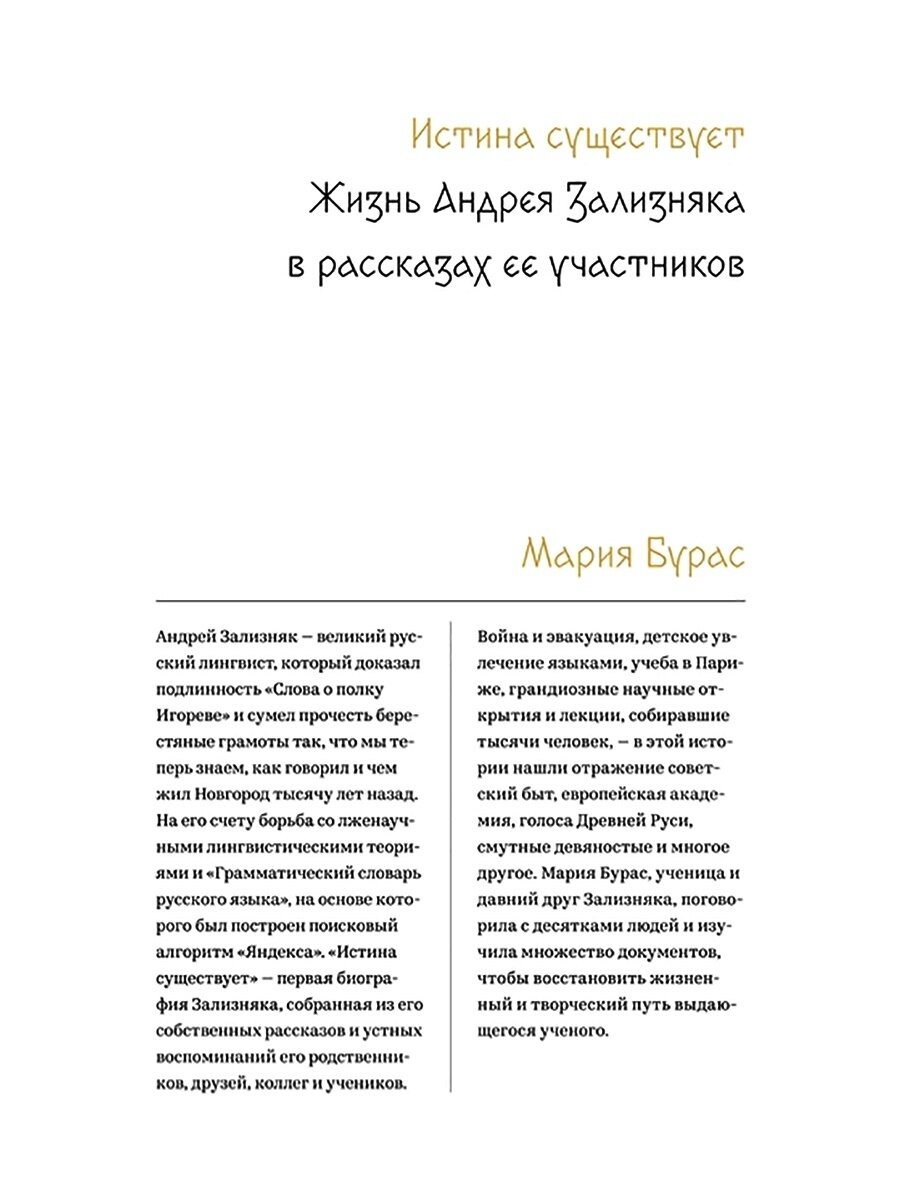 Истина существует

Жизнь Андрея Зализняка в рассказах ее участников

Мария Бурас

Андрей Зализняк — великий русский лингвист, который доказал подлинность «Слова о полку Игореве» и сумел прочесть берестяные грамоты так, что мы теперь знаем, как говорил и чем жил Новгород тысячу лет назад. На его счету борьба со лженаучными лингвистическими теориями и «Грамматический словарь русского языка», на основе которого был построен поисковый алгоритм «Яндекса». «Истина существует» — первая биография Зализняка, собранная из его собственных рассказов и устных воспоминаний его родственников, друзей, коллег и учеников.

Война и эвакуация, детское увлечение языками, учеба в Париже, грандиозные научные открытия и лекции, собиравшие тысячи человек, — в этой истории нашли отражение советский быт, европейская академия, голоса Древней Руси, смутные девяностые и многое другое. Мария Бурас, ученица и давний друг Зализняка, поговорила с десятками людей и изучила множество документов, чтобы восстановить жизненный и творческий путь выдающегося ученого.